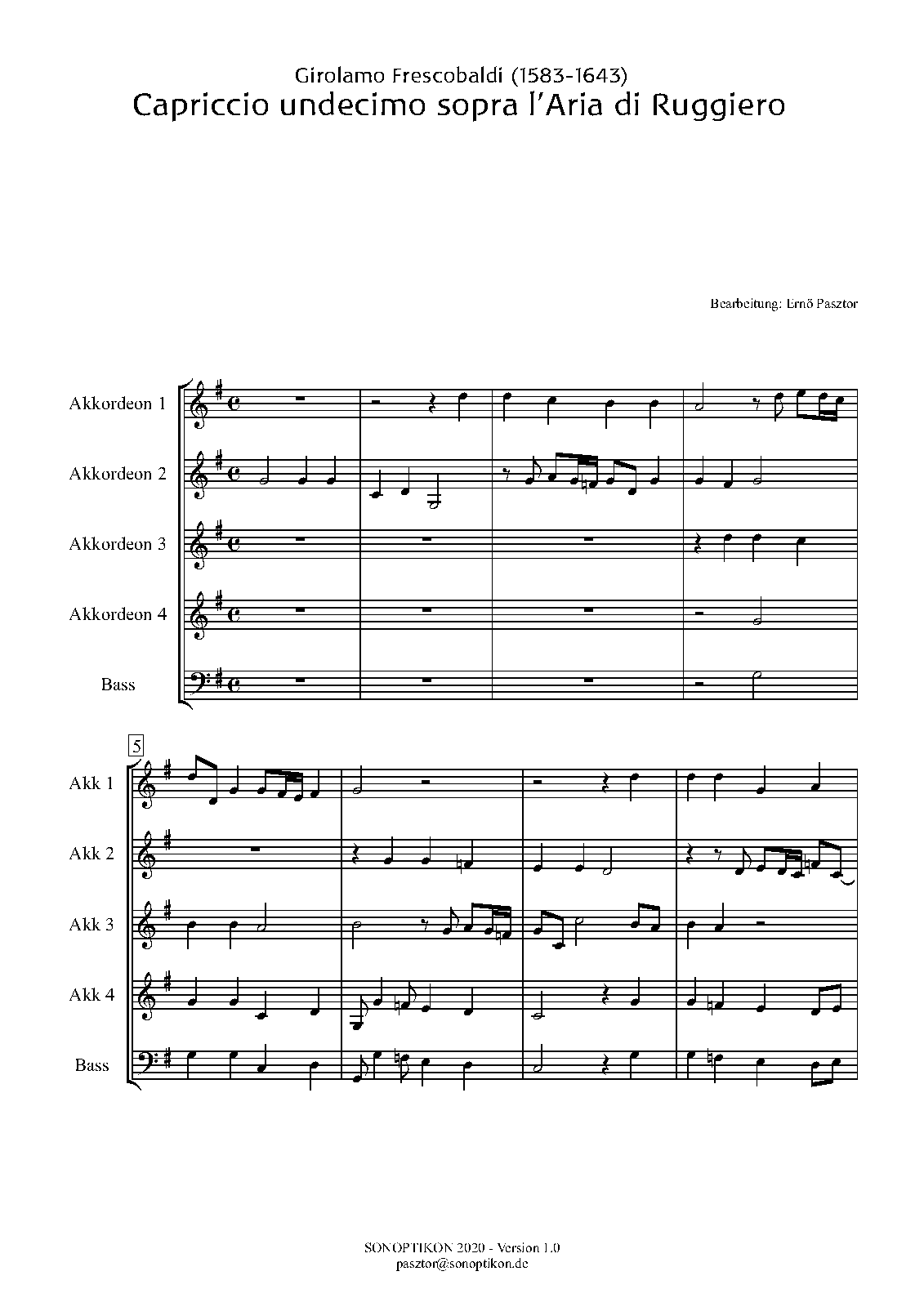 Girolamo Frescobaldi (1583-1643)
Capriccio undecimo sopra l'Aria di Ruggiero

Bearbeitung: Ernő Pasztor

Akkordeon 1
Akkordeon 2
Akkordeon 3
Akkordeon 4
Bass

5
Akk 1
Akk 2
Akk 3
Akk 4
Bass

SONOPTIKON 2020 - Version 1.0
pasztor@sonoptikon.de